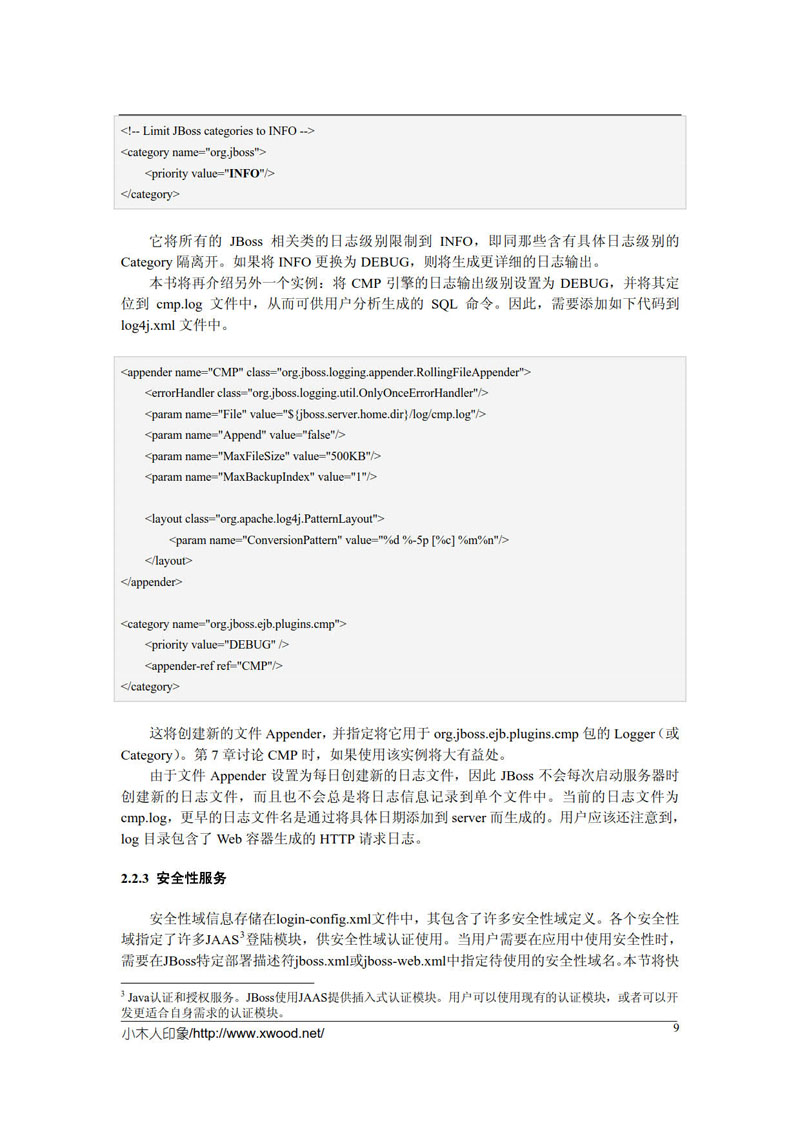 <!-- Limit JBoss categories to INFO -->
<category name="org.jboss">
<priority value="INFO"/>
</category>

它将所有的 JBoss 相关类的日志级别限制到 INFO，即同那些含有具体日志级别的 Category 隔离开。如果将 INFO 更换为 DEBUG，则将生成更详细的日志输出。

本书将再介绍另外一个实例：将 CMP 引擎的日志输出级别设置为 DEBUG，并将其定位到 cmp.log 文件中，从而可供用户分析生成的 SQL 命令。因此，需要添加如下代码到 log4j.xml 文件中。

<appender name="CMP" class="org.jboss.logging.appender.RollingFileAppender">
<errorHandler class="org.jboss.logging.util.OnlyOnceErrorHandler"/>
<param name="File" value="${jboss.server.home.dir}/log/cmp.log"/>
<param name="Append" value="false"/>
<param name="MaxFileSize" value="500KB"/>
<param name="MaxBackupIndex" value="1"/>

<layout class="org.apache.log4j.PatternLayout">
<param name="ConversionPattern" value="%d %-5p [%c] %m%n"/>
</layout>
</appender>

<category name="org.jboss.ejb.plugins.cmp">
<priority value="DEBUG" />
<appender-ref ref="CMP"/>
</category>

这将创建新的文件 Appender，并指定将它用于 org.jboss.ejb.plugins.cmp 包的 Logger（或 Category）。第 7 章讨论 CMP 时，如果使用该实例将大有益处。

由于文件 Appender 设置为每日创建新的日志文件，因此 JBoss 不会每次启动服务器时创建新的日志文件，而且也不会总是将日志信息记录到单个文件中。当前的日志文件为 cmp.log，更早的日志文件名是通过将具体日期添加到 server 而生成的。用户应该还注意到，log 目录包含了 Web 容器生成的 HTTP 请求日志。

2.2.3 安全性服务

安全性域信息存储在login-config.xml文件中，其包含了许多安全性域定义。各个安全性域指定了许多JAAS$^3$登陆模块，供安全性域认证使用。当用户需要在应用中使用安全性时，需要在JBoss特定部署描述符jboss.xml或jboss-web.xml中指定待使用的安全性域名。本节将快

$^3$ Java认证和授权服务。JBoss使用JAAS提供插入式认证模块。用户可以使用现有的认证模块，或者可以开发更适合自身需求的认证模块。

小木人印象/http://www.xwood.net/ 9